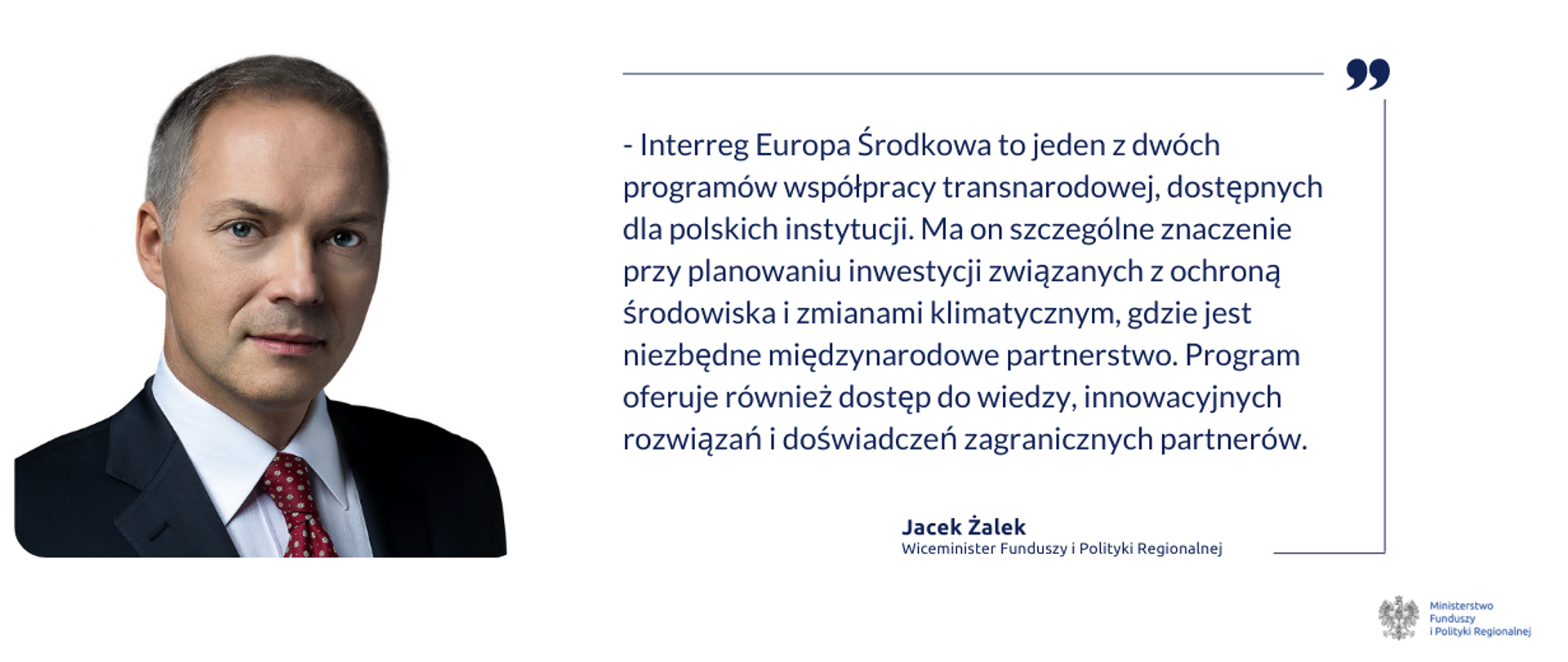 - Interreg Europa Środkowa to jeden z dwóch programów współpracy transnarodowej, dostępnych dla polskich instytucji. Ma on szczególne znaczenie przy planowaniu inwestycji związanych z ochroną środowiska i zmianami klimatycznym, gdzie jest niezbędne międzynarodowe partnerstwo. Program oferuje również dostęp do wiedzy, innowacyjnych rozwiązań i doświadczeń zagranicznych partnerów.

Jacek Żalek
Wiceminister Funduszy i Polityki Regionalnej

Ministerstwo Funduszy i Polityki Regionalnej